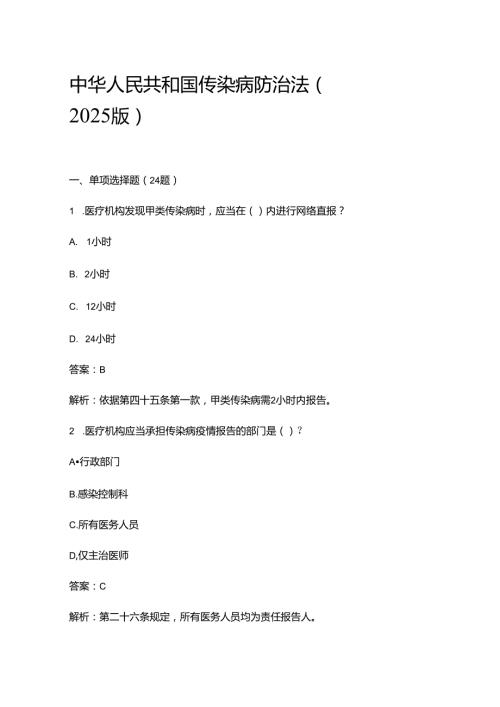 中华人民共和国传染病防治法（2025版）

一、单项选择题（24题）

1 .医疗机构发现甲类传染病时，应当在（ ）内进行网络直报？

A. 1小时

B. 2小时

C. 12小时

D. 24小时

答案：B

解析：依据第四十五条第一款，甲类传染病需2小时内报告。

2 .医疗机构应当承担传染病疫情报告的部门是（ ）？

A•行政部门

B.感染控制科

C.所有医务人员

D,仅主治医师

答案：C

解析：第二十六条规定，所有医务人员均为责任报告人。